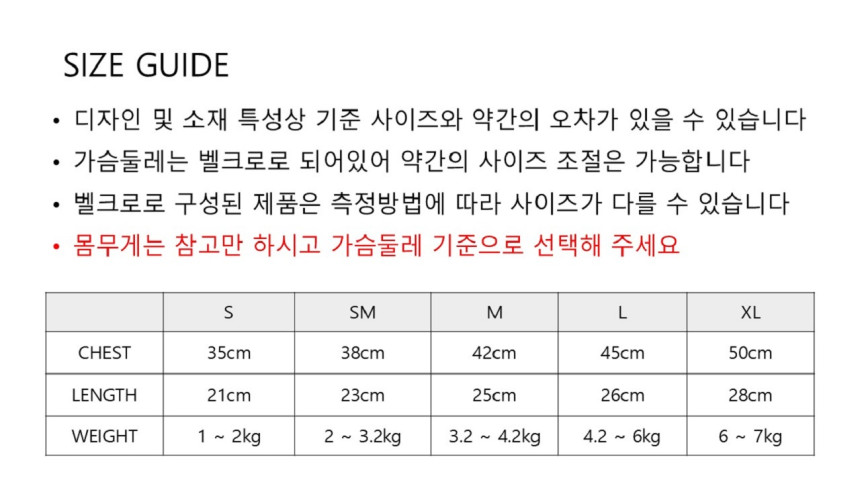 SIZE GUIDE

• 디자인 및 소재 특성상 기준 사이즈와 약간의 오차가 있을 수 있습니다
• 가슴둘레는 벨크로로 되어있어 약간의 사이즈 조절은 가능합니다
• 벨크로로 구성된 제품은 측정방법에 따라 사이즈가 다를 수 있습니다
• 몸무게는 참고만 하시고 가슴둘레 기준으로 선택해 주세요

| | S | SM | M | L | XL |
|---|---|---|---|---|---|
| CHEST | 35cm | 38cm | 42cm | 45cm | 50cm |
| LENGTH | 21cm | 23cm | 25cm | 26cm | 28cm |
| WEIGHT | 1 ~ 2kg | 2 ~ 3.2kg | 3.2 ~ 4.2kg | 4.2 ~ 6kg | 6 ~ 7kg |